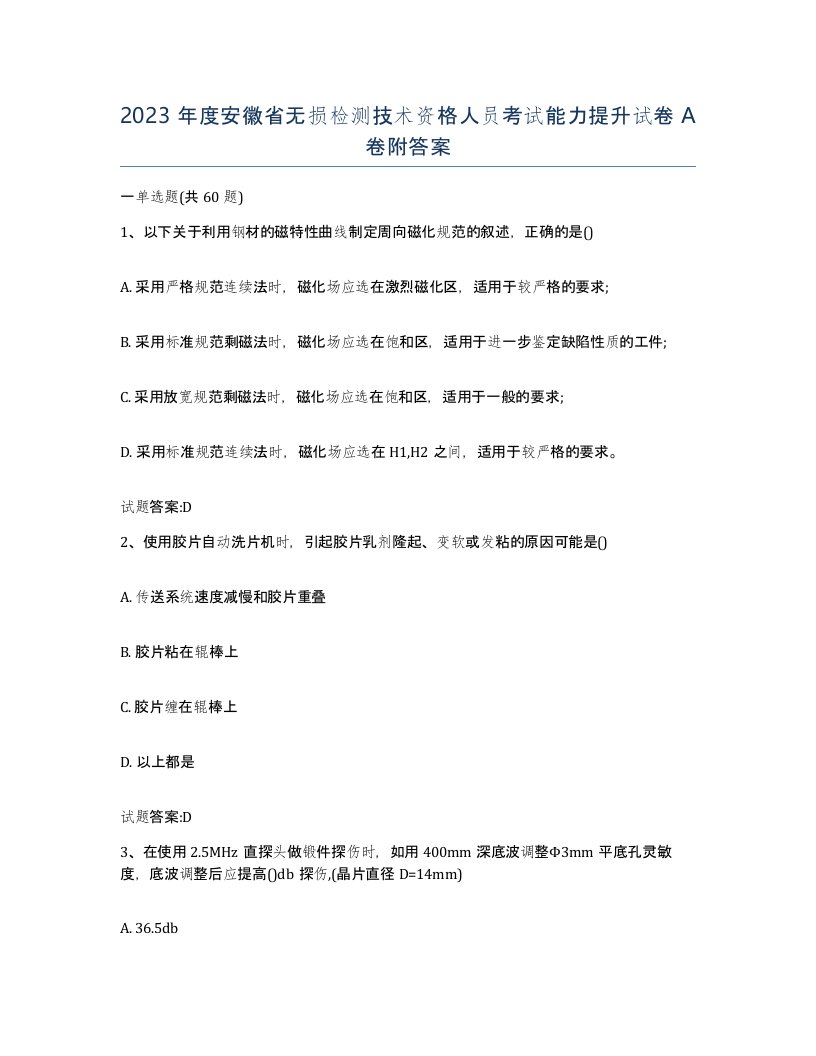 2023 年度安徽省无损检测技术资格人员考试能力提升试卷 A 卷附答案

一单选题(共 60 题)

1、以下关于利用钢材的磁特性曲线制定周向磁化规范的叙述，正确的是()

A. 采用严格规范连续法时，磁化场应选在激烈磁化区，适用于较严格的要求;

B. 采用标准规范剩磁法时，磁化场应选在饱和区，适用于进一步鉴定缺陷性质的工件;

C. 采用放宽规范剩磁法时，磁化场应选在饱和区，适用于一般的要求;

D. 采用标准规范连续法时，磁化场应选在 H1,H2 之间，适用于较严格的要求。

试题答案:D

2、使用胶片自动洗片机时，引起胶片乳剂隆起、变软或发粘的原因可能是()

A. 传送系统速度减慢和胶片重叠

B. 胶片粘在辊棒上

C. 胶片缠在辊棒上

D. 以上都是

试题答案:D

3、在使用 2.5MHz 直探头做锻件探伤时，如用 400mm 深底波调整Φ3mm 平底孔灵敏度，底波调整后应提高()db 探伤,(晶片直径 D=14mm)

A. 36.5db